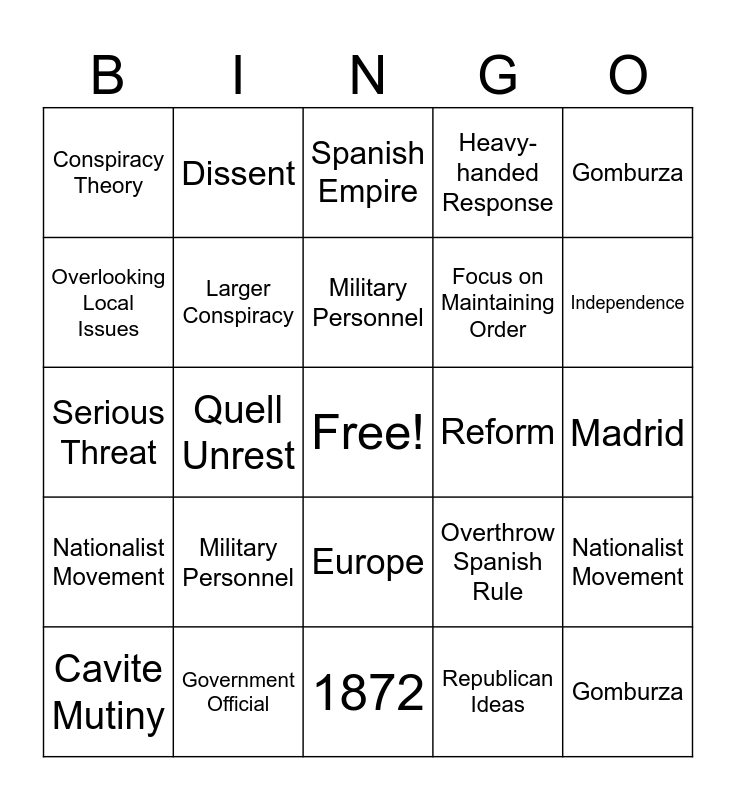 | B | I | N | G | O |
|---|---|---|---|---|
| Conspiracy Theory | Dissent | Spanish Empire | Heavy-handed Response | Gomburza |
| Overlooking Local Issues | Larger Conspiracy | Military Personnel | Focus on Maintaining Order | Independence |
| Serious Threat | Quell Unrest | Free! | Reform | Madrid |
| Nationalist Movement | Military Personnel | Europe | Overthrow Spanish Rule | Nationalist Movement |
| Cavite Mutiny | Government Official | 1872 | Republican Ideas | Gomburza |